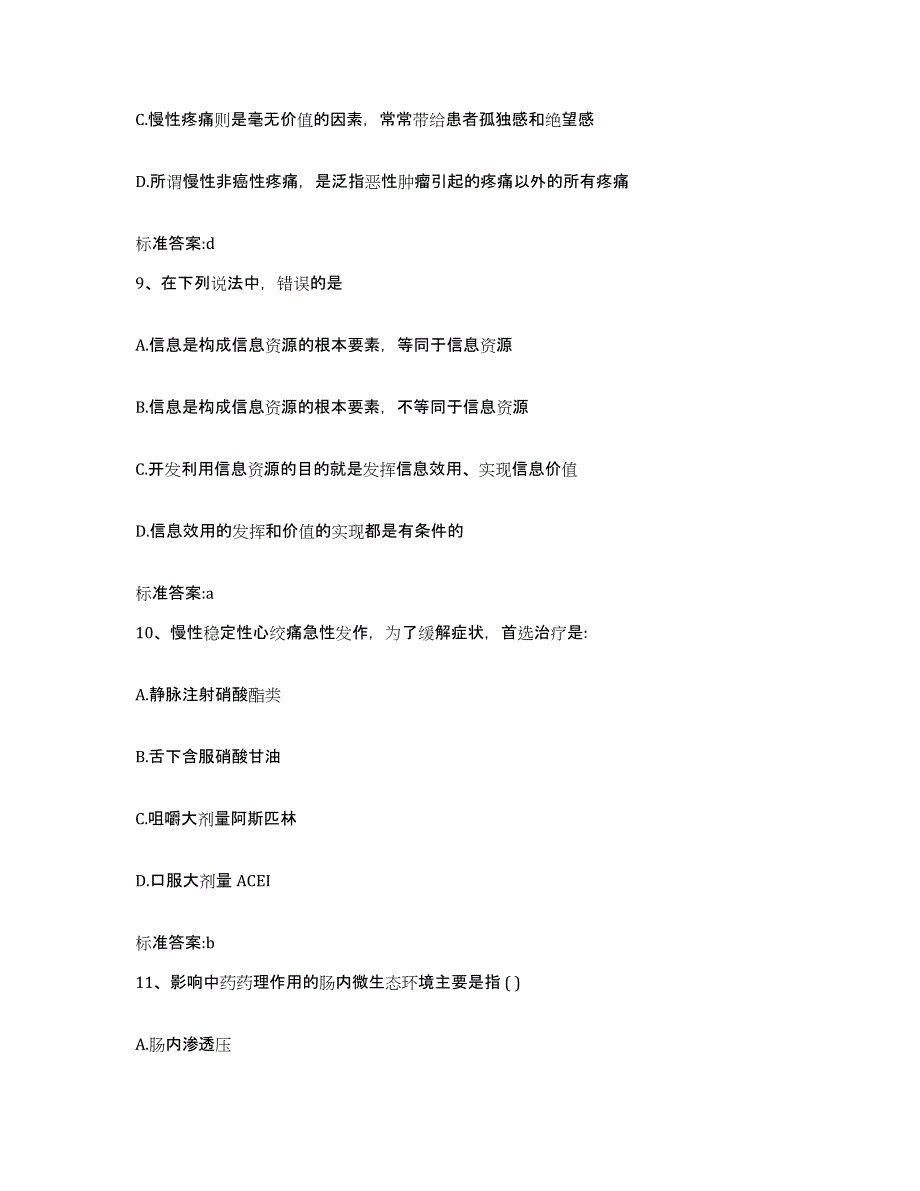 C.慢性疼痛则是毫无价值的因素，常常带给患者孤独感和绝望感

D.所谓慢性非癌性疼痛，是泛指恶性肿瘤引起的疼痛以外的所有疼痛

标准答案:d

9、在下列说法中，错误的是

A.信息是构成信息资源的根本要素，等同于信息资源

B.信息是构成信息资源的根本要素，不等同于信息资源

C.开发利用信息资源的目的就是发挥信息效用、实现信息价值

D.信息效用的发挥和价值的实现都是有条件的

标准答案:a

10、慢性稳定性心绞痛急性发作，为了缓解症状，首选治疗是:

A.静脉注射硝酸酯类

B.舌下含服硝酸甘油

C.咀嚼大剂量阿斯匹林

D.口服大剂量 ACEI

标准答案:b

11、影响中药药理作用的肠内微生态环境主要是指 ( )

A.肠内渗透压